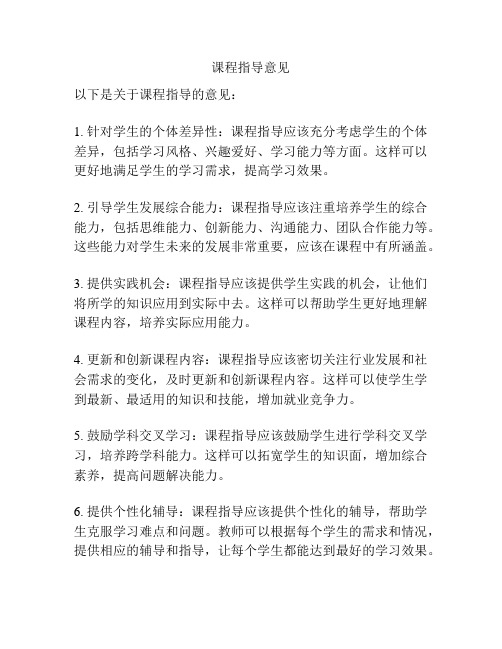 课程指导意见

以下是关于课程指导的意见：

1. 针对学生的个体差异性：课程指导应该充分考虑学生的个体差异，包括学习风格、兴趣爱好、学习能力等方面。这样可以更好地满足学生的学习需求，提高学习效果。

2. 引导学生发展综合能力：课程指导应该注重培养学生的综合能力，包括思维能力、创新能力、沟通能力、团队合作能力等。这些能力对学生未来的发展非常重要，应该在课程中有所涵盖。

3. 提供实践机会：课程指导应该提供学生实践的机会，让他们将所学的知识应用到实际中去。这样可以帮助学生更好地理解课程内容，培养实际应用能力。

4. 更新和创新课程内容：课程指导应该密切关注行业发展和社会需求的变化，及时更新和创新课程内容。这样可以使学生学到最新、最适用的知识和技能，增加就业竞争力。

5. 鼓励学科交叉学习：课程指导应该鼓励学生进行学科交叉学习，培养跨学科能力。这样可以拓宽学生的知识面，增加综合素养，提高问题解决能力。

6. 提供个性化辅导：课程指导应该提供个性化的辅导，帮助学生克服学习难点和问题。教师可以根据每个学生的需求和情况，提供相应的辅导和指导，让每个学生都能达到最好的学习效果。